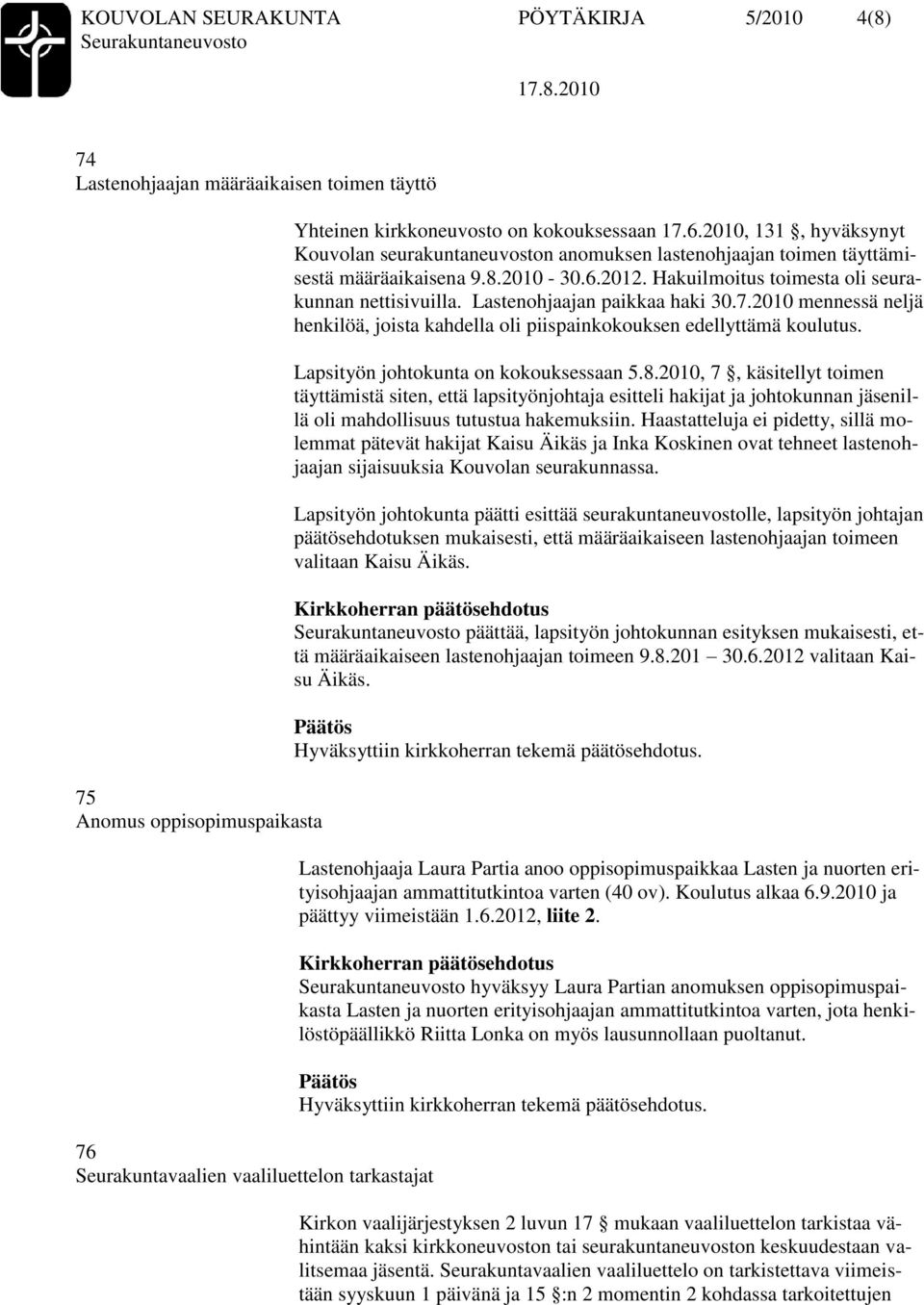 KOUVOLAN SEURAKUNTA PÖYTÄKIRJA 5/2010 4(8)
Seurakuntaneuvosto
17.8.2010

74
Lastenohjaajan määräaikaisen toimen täyttö

Yhteinen kirkkoneuvosto on kokouksessaan 17.6.2010, 131 , hyväksynyt Kouvolan seurakuntaneuvoston anomuksen lastenohjaajan toimen täyttämisestä määräaikaisena 9.8.2010 - 30.6.2012. Hakuilmoitus toimesta oli seurakunnan nettisivuilla. Lastenohjaajan paikkaa haki 30.7.2010 mennessä neljä henkilöä, joista kahdella oli piispainkokouksen edellyttämä koulutus.

Lapsityön johtokunta on kokouksessaan 5.8.2010, 7 , käsitellyt toimen täyttämistä siten, että lapsityönjohtaja esitteli hakijat ja johtokunnan jäsenillä oli mahdollisuus tutustua hakemuksiin. Haastatteluja ei pidetty, sillä molemmat pätevät hakijat Kaisu Äikäs ja Inka Koskinen ovat tehneet lastenohjaajan sijaisuuksia Kouvolan seurakunnassa.

Lapsityön johtokunta päätti esittää seurakuntaneuvostolle, lapsityön johtajan päätösehdotuksen mukaisesti, että määräaikaiseen lastenohjaajan toimeen valitaan Kaisu Äikäs.

Kirkkoherran päätösehdotus
Seurakuntaneuvosto päättää, lapsityön johtokunnan esityksen mukaisesti, että määräaikaiseen lastenohjaajan toimeen 9.8.201 30.6.2012 valitaan Kaisu Äikäs.

Päätös
Hyväksyttiin kirkkoherran tekemä päätösehdotus.

75
Anomus oppisopimuspaikasta

Lastenohjaaja Laura Partia anoo oppisopimuspaikkaa Lasten ja nuorten erityisohjaajan ammattitutkintoa varten (40 ov). Koulutus alkaa 6.9.2010 ja päättyy viimeistään 1.6.2012, liite 2.

Kirkkoherran päätösehdotus
Seurakuntaneuvosto hyväksyy Laura Partian anomuksen oppisopimuspaikasta Lasten ja nuorten erityisohjaajan ammattitutkintoa varten, jota henkilöstöpäällikkö Riitta Lonka on myös lausunnollaan puoltanut.

Päätös
Hyväksyttiin kirkkoherran tekemä päätösehdotus.

76
Seurakuntavaalien vaaliluettelon tarkastajat

Kirkon vaalijärjestyksen 2 luvun 17 mukaan vaaliluettelon tarkistaa vähintään kaksi kirkkoneuvoston tai seurakuntaneuvoston keskuudestaan valitsemaa jäsentä. Seurakuntavaalien vaaliluettelo on tarkistettava viimeistään syyskuun 1 päivänä ja 15 :n 2 momentin 2 kohdassa tarkoitettujen